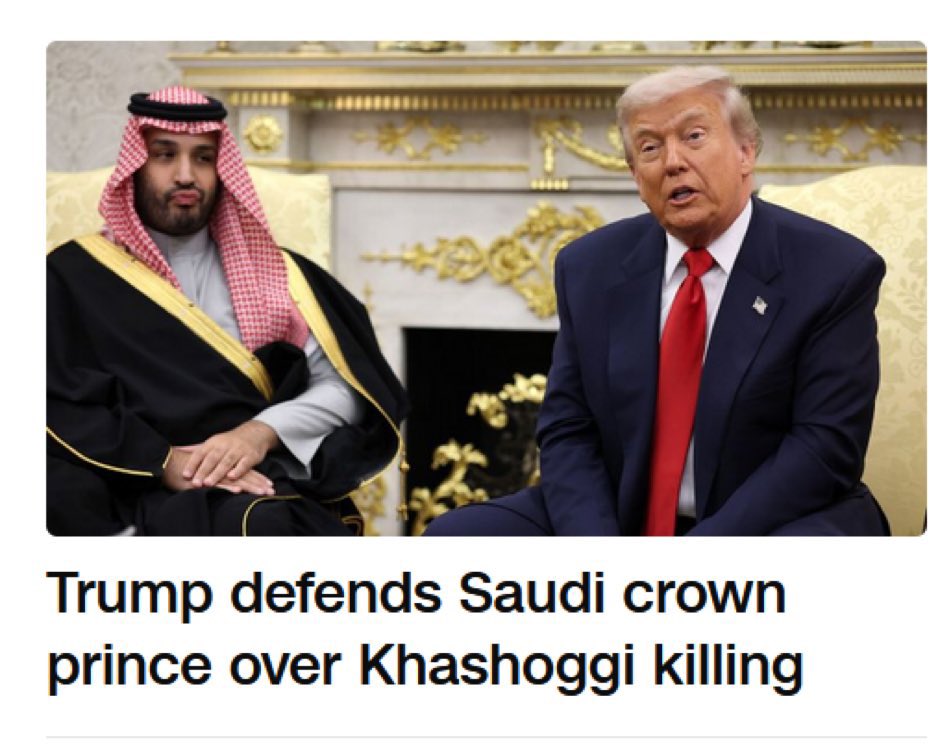 Trump defends Saudi crown prince over Khashoggi killing